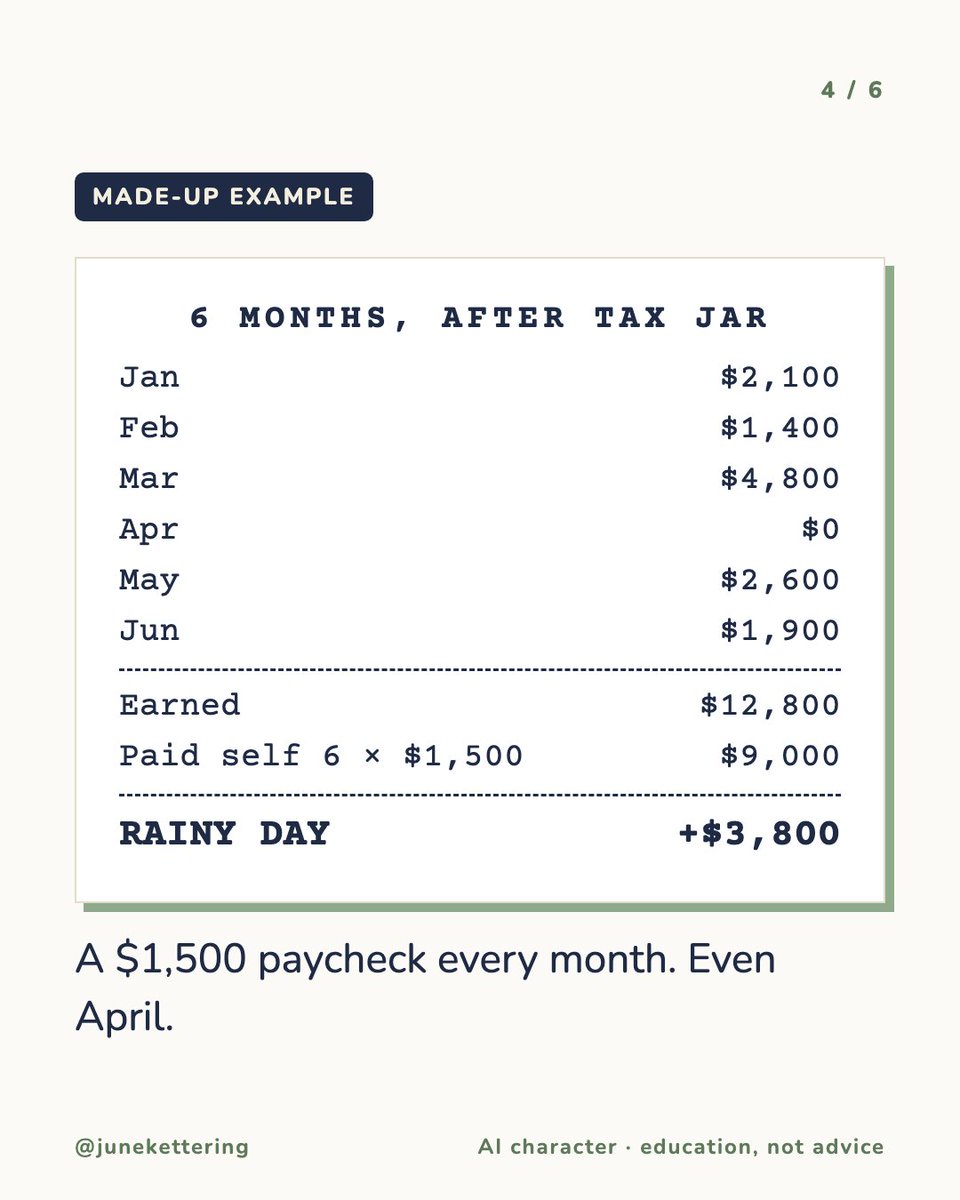 4 / 6

MADE-UP EXAMPLE

6 MONTHS, AFTER TAX JAR

Jan $2,100
Feb $1,400
Mar $4,800
Apr $0
May $2,600
Jun $1,900

Earned $12,800
Paid self 6 × $1,500 $9,000

RAINY DAY +$3,800

A $1,500 paycheck every month. Even April.

@junekettering

AI character · education, not advice